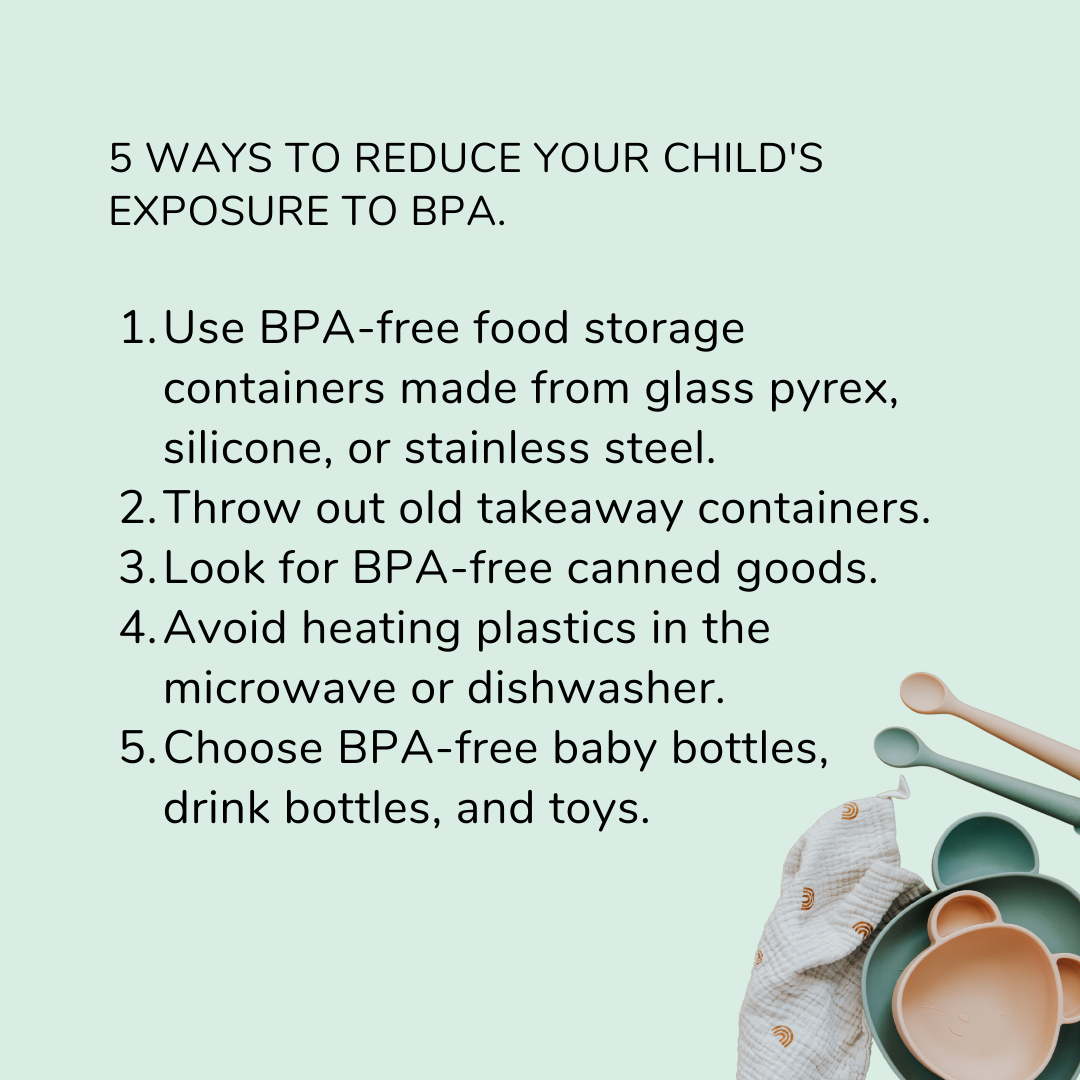 5 WAYS TO REDUCE YOUR CHILD'S EXPOSURE TO BPA.

1. Use BPA-free food storage containers made from glass pyrex, silicone, or stainless steel.
2. Throw out old takeaway containers.
3. Look for BPA-free canned goods.
4. Avoid heating plastics in the microwave or dishwasher.
5. Choose BPA-free baby bottles, drink bottles, and toys.